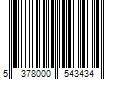 5 378000 543434